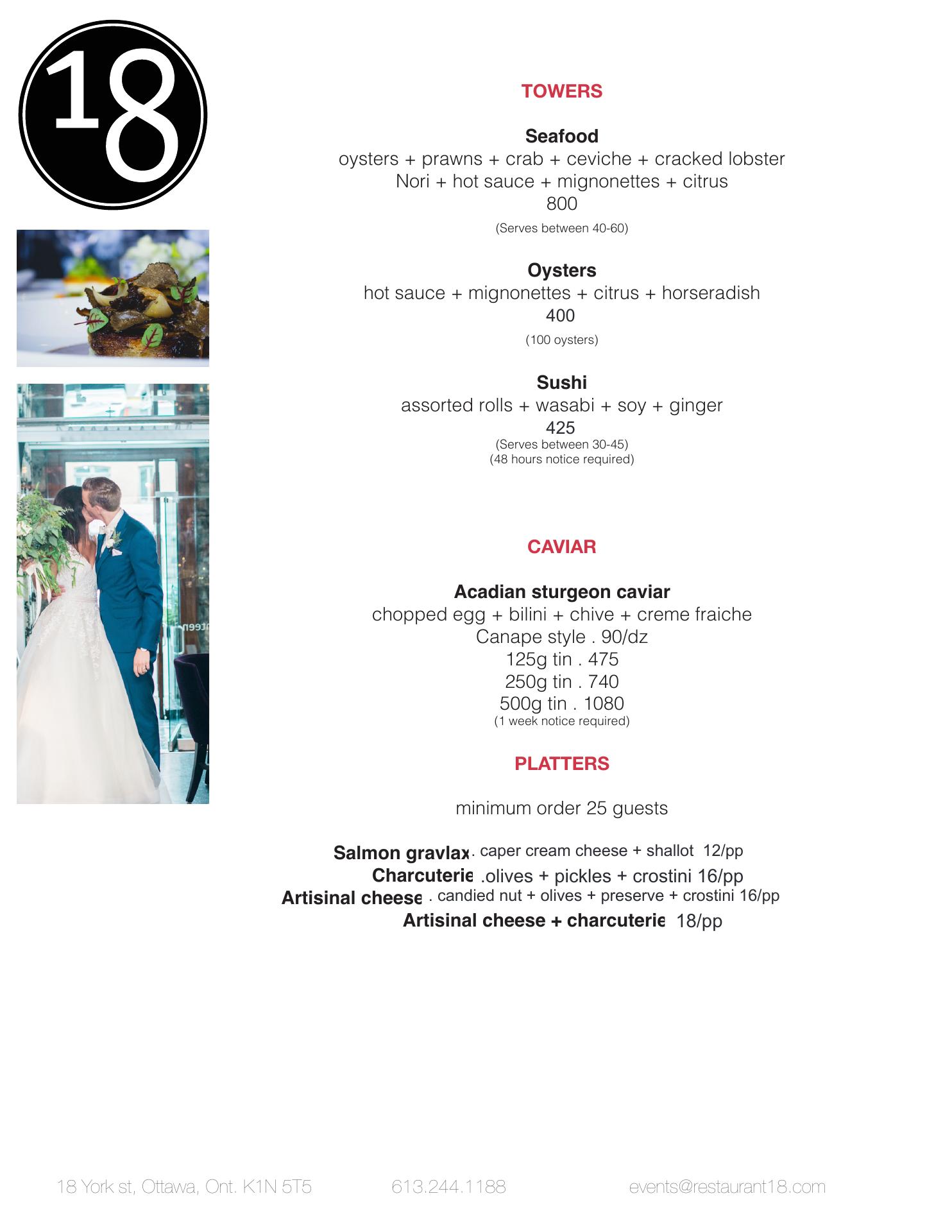 18

TOWERS

Seafood
oysters + prawns + crab + ceviche + cracked lobster
Nori + hot sauce + mignonettes + citrus
800
(Serves between 40-60)

Oysters
hot sauce + mignonettes + citrus + horseradish
400
(100 oysters)

Sushi
assorted rolls + wasabi + soy + ginger
425
(Serves between 30-45)
(48 hours notice required)

CAVIAR

Acadian sturgeon caviar
chopped egg + bilini + chive + creme fraiche
Canape style . 90/dz
125g tin . 475
250g tin . 740
500g tin . 1080
(1 week notice required)

PLATTERS

minimum order 25 guests

Salmon gravlax . caper cream cheese + shallot 12/pp
Charcuterie .olives + pickles + crostini 16/pp
Artisinal cheese . candied nut + olives + preserve + crostini 16/pp
Artisinal cheese + charcuterie 18/pp

18 York st, Ottawa, Ont. K1N 5T5 613.244.1188 events@restaurant18.com